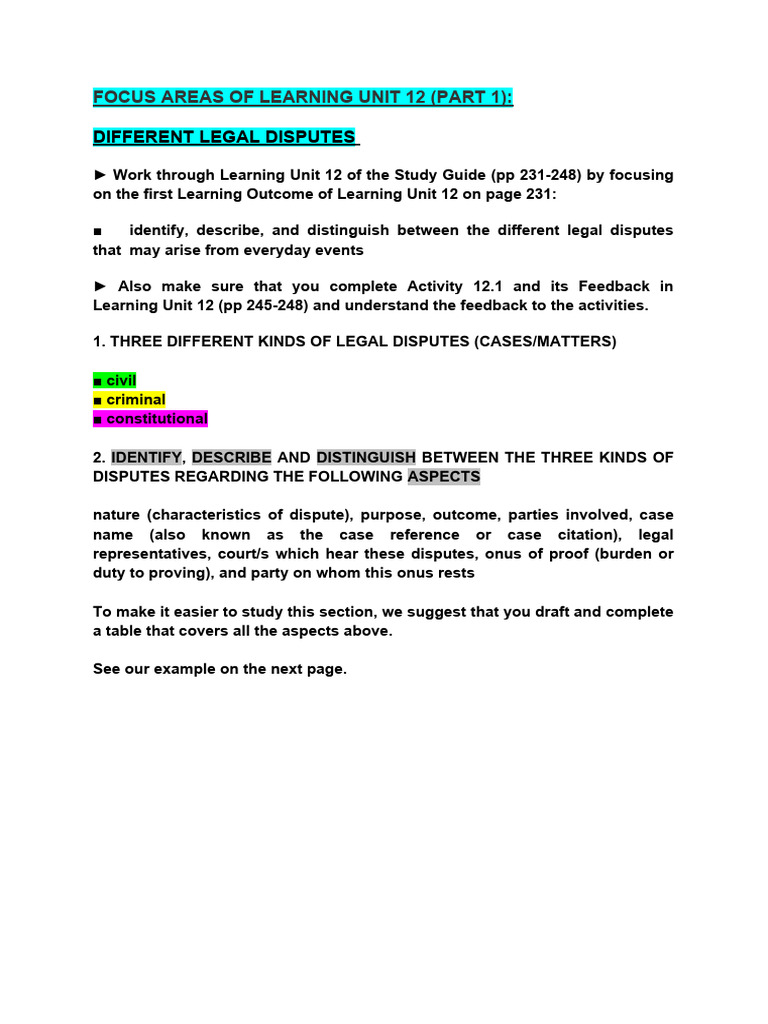 FOCUS AREAS OF LEARNING UNIT 12 (PART 1):

DIFFERENT LEGAL DISPUTES

► Work through Learning Unit 12 of the Study Guide (pp 231-248) by focusing on the first Learning Outcome of Learning Unit 12 on page 231:

■ identify, describe, and distinguish between the different legal disputes that may arise from everyday events

► Also make sure that you complete Activity 12.1 and its Feedback in Learning Unit 12 (pp 245-248) and understand the feedback to the activities.

1. THREE DIFFERENT KINDS OF LEGAL DISPUTES (CASES/MATTERS)

■ civil
■ criminal
■ constitutional

2. IDENTIFY, DESCRIBE AND DISTINGUISH BETWEEN THE THREE KINDS OF DISPUTES REGARDING THE FOLLOWING ASPECTS

nature (characteristics of dispute), purpose, outcome, parties involved, case name (also known as the case reference or case citation), legal representatives, court/s which hear these disputes, onus of proof (burden or duty to proving), and party on whom this onus rests

To make it easier to study this section, we suggest that you draft and complete a table that covers all the aspects above.

See our example on the next page.